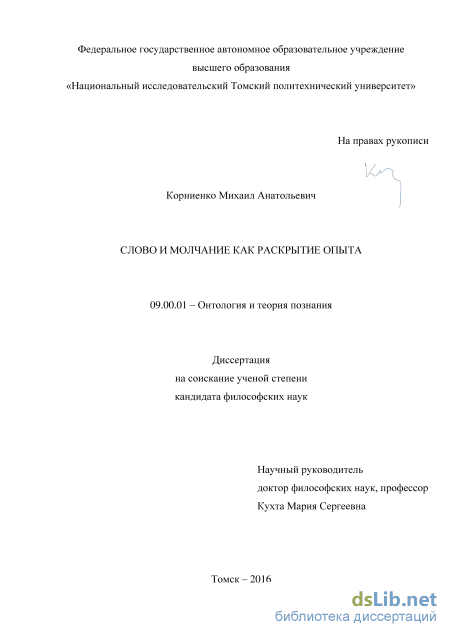 Федеральное государственное автономное образовательное учреждение
высшего образования
«Национальный исследовательский Томский политехнический университет»

На правах рукописи

Корниенко Михаил Анатольевич

СЛОВО И МОЛЧАНИЕ КАК РАСКРЫТИЕ ОПЫТА

09.00.01 – Онтология и теория познания

Диссертация
на соискание ученой степени
кандидата философских наук

Научный руководитель
доктор философских наук, профессор
Кухта Мария Сергеевна

Томск – 2016

dsLib.net
библиотека диссертаций